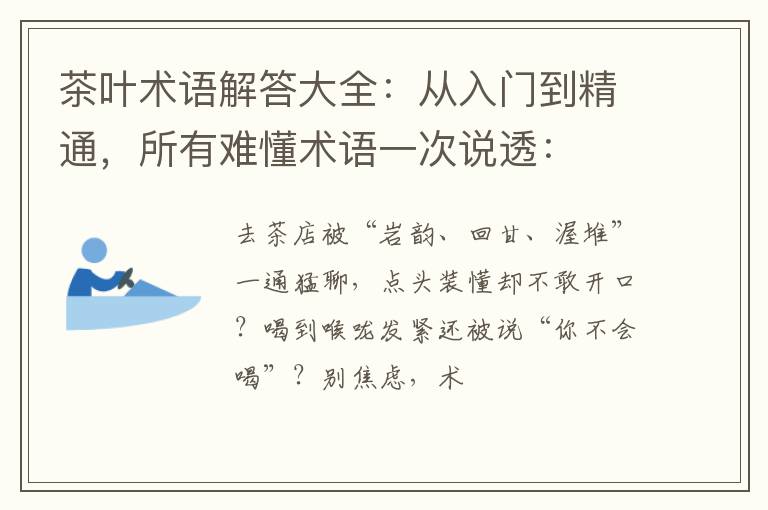 茶叶术语解答大全：从入门到精通，所有难懂术语一次说透：

去茶店被“岩韵、回甘、渥堆”一通猛聊，点头装懂却不敢开口？喝到喉咙发紧还被说“你不会喝”？别焦虑，术